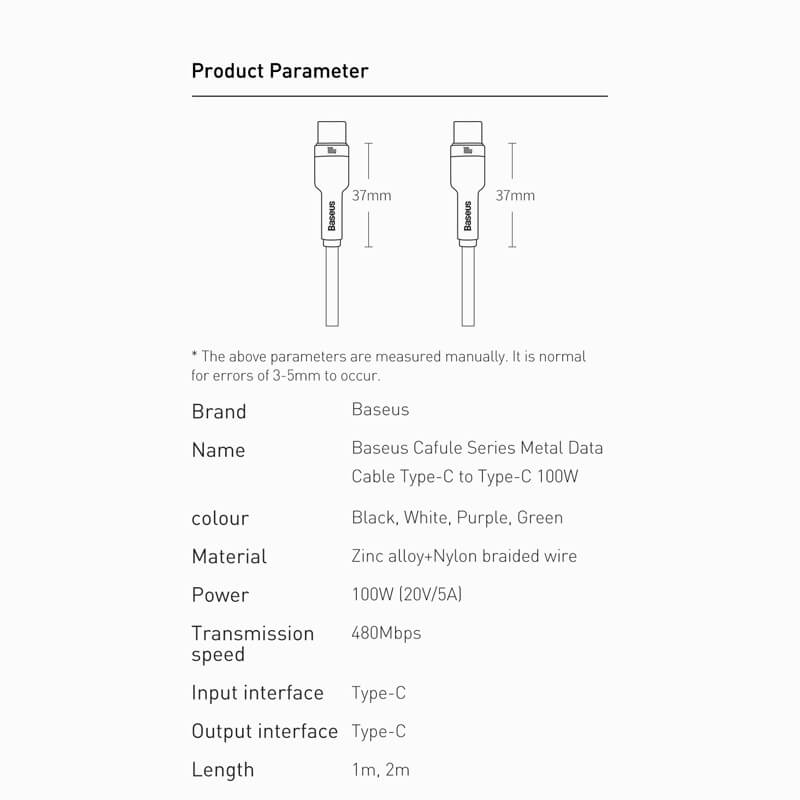 Product Parameter

Baseus

37mm

Baseus

37mm

* The above parameters are measured manually. It is normal for errors of 3-5mm to occur.

| Brand | Baseus |
|---|---|
| Name | Baseus Cafule Series Metal Data Cable Type-C to Type-C 100W |
| colour | Black, White, Purple, Green |
| Material | Zinc alloy+Nylon braided wire |
| Power | 100W (20V/5A) |
| Transmission speed | 480Mbps |
| Input interface | Type-C |
| Output interface | Type-C |
| Length | 1m, 2m |